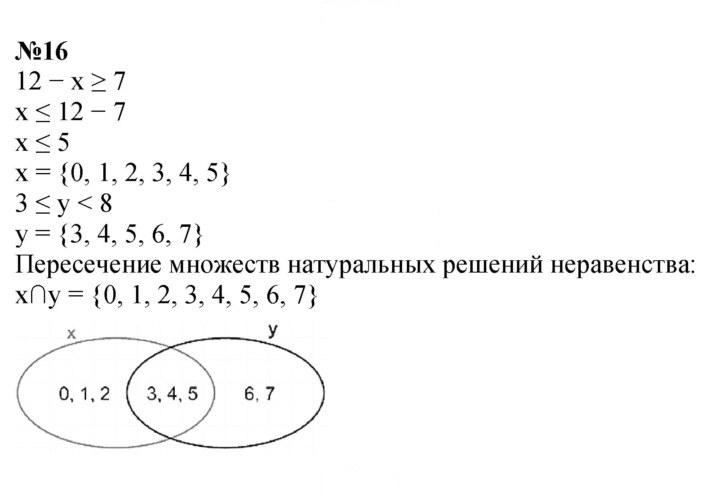 №16
$12 - x \geq 7$
$x \leq 12 - 7$
$x \leq 5$
$x = \{0, 1, 2, 3, 4, 5\}$
$3 \leq y < 8$
$y = \{3, 4, 5, 6, 7\}$
Пересечение множеств натуральных решений неравенства:
$x \cap y = \{0, 1, 2, 3, 4, 5, 6, 7\}$

x
y
0, 1, 2
3, 4, 5
6, 7